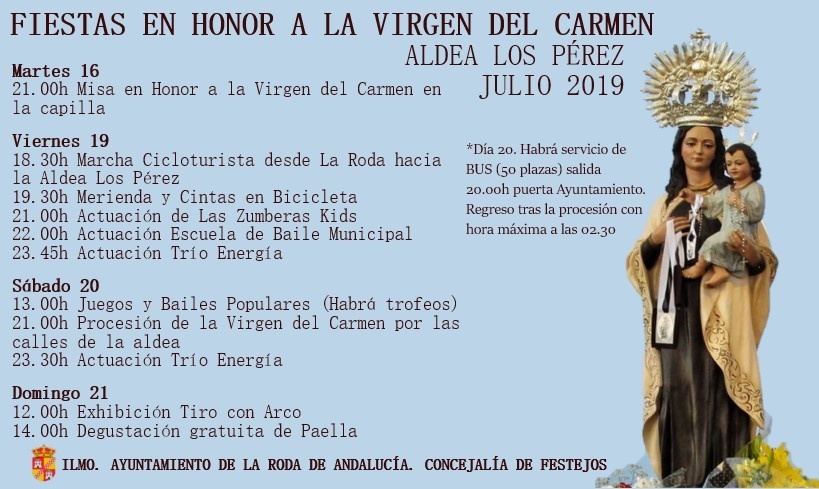 FIESTAS EN HONOR A LA VIRGEN DEL CARMEN
ALDEA LOS PÉREZ
JULIO 2019

Martes 16
21.00h Misa en Honor a la Virgen del Carmen en la capilla

Viernes 19
18.30h Marcha Cicloturista desde La Roda hacia la Aldea Los Pérez
19.30h Merienda y Cintas en Bicicleta
21.00h Actuación de Las Zumberas Kids
22.00h Actuación Escuela de Baile Municipal
23.45h Actuación Trío Energía

Sábado 20
13.00h Juegos y Bailes Populares (Habrá trofeos)
21.00h Procesión de la Virgen del Carmen por las calles de la aldea
23.30h Actuación Trío Energía

Domingo 21
12.00h Exhibición Tiro con Arco
14.00h Degustación gratuita de Paella

*Día 20. Habrá servicio de BUS (50 plazas) salida 20.00h puerta Ayuntamiento. Regreso tras la procesión con hora máxima a las 02.30

ILMO. AYUNTAMIENTO DE LA RODA DE ANDALUCÍA. CONCEJALÍA DE FESTEJOS